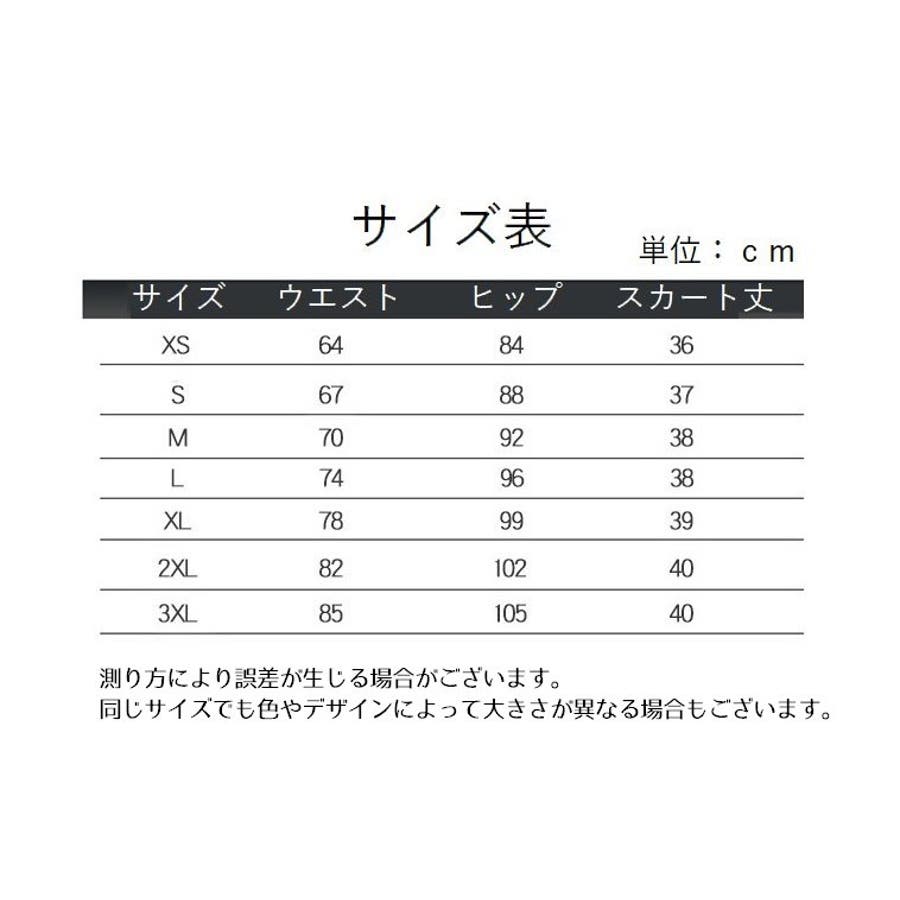 サイズ表

単位：ｃｍ

| サイズ | ウエスト | ヒップ | スカート丈 |
|---|---|---|---|
| XS | 64 | 84 | 36 |
| S | 67 | 88 | 37 |
| M | 70 | 92 | 38 |
| L | 74 | 96 | 38 |
| XL | 78 | 99 | 39 |
| 2XL | 82 | 102 | 40 |
| 3XL | 85 | 105 | 40 |

測り方により誤差が生じる場合がございます。
同じサイズでも色やデザインによって大きさが異なる場合もございます。